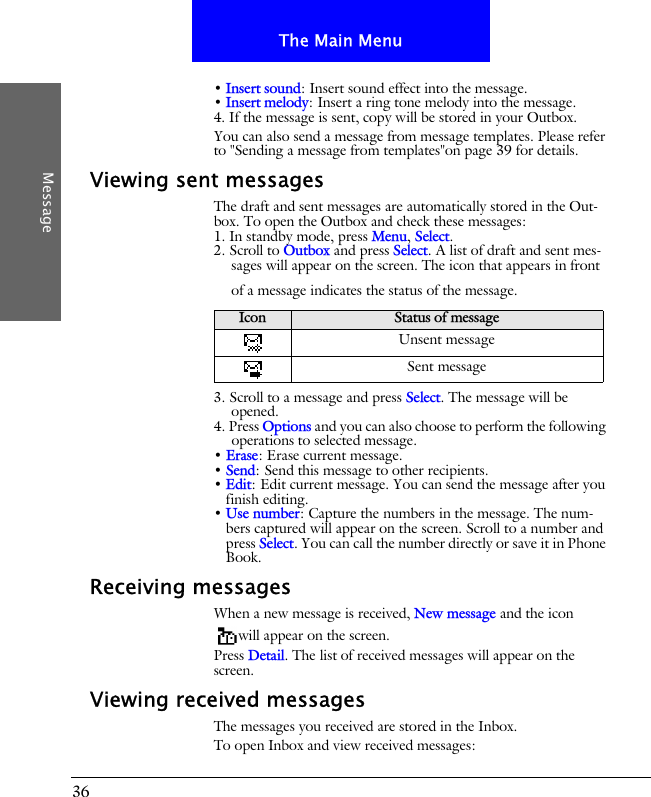 The Main Menu

Message

• Insert sound: Insert sound effect into the message.
• Insert melody: Insert a ring tone melody into the message.
4. If the message is sent, copy will be stored in your Outbox.

You can also send a message from message templates. Please refer to "Sending a message from templates"on page 39 for details.

Viewing sent messages

The draft and sent messages are automatically stored in the Outbox. To open the Outbox and check these messages:
1. In standby mode, press Menu, Select.
2. Scroll to Outbox and press Select. A list of draft and sent messages will appear on the screen. The icon that appears in front of a message indicates the status of the message.

| Icon | Status of message |
|---|---|
| | Unsent message |
| | Sent message |

3. Scroll to a message and press Select. The message will be opened.
4. Press Options and you can also choose to perform the following operations to selected message.
• Erase: Erase current message.
• Send: Send this message to other recipients.
• Edit: Edit current message. You can send the message after you finish editing.
• Use number: Capture the numbers in the message. The numbers captured will appear on the screen. Scroll to a number and press Select. You can call the number directly or save it in Phone Book.

Receiving messages

When a new message is received, New message and the icon will appear on the screen.

Press Detail. The list of received messages will appear on the screen.

Viewing received messages

The messages you received are stored in the Inbox.

To open Inbox and view received messages:

36